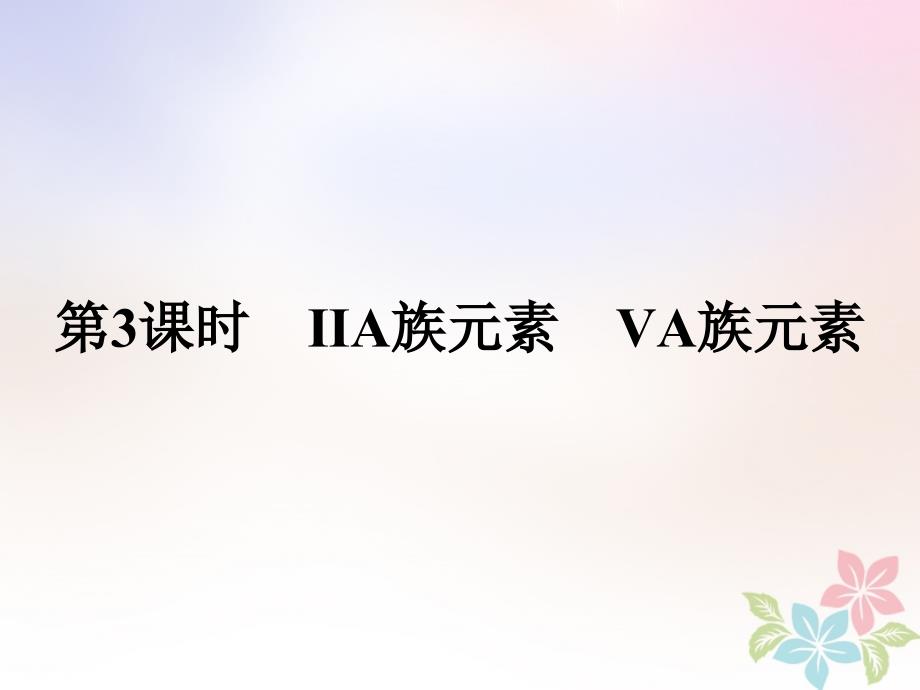 第3课时　IIA族元素　VA族元素